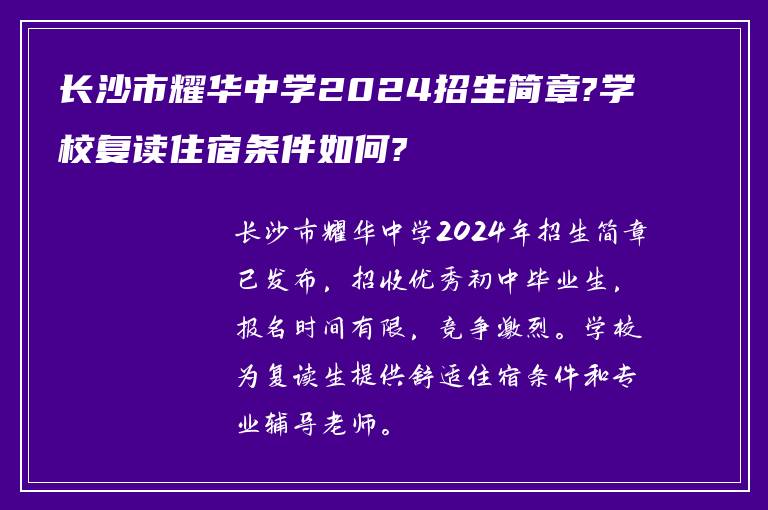 长沙市耀华中学2024招生简章?学校复读住宿条件如何?

长沙市耀华中学2024年招生简章已发布，招收优秀初中毕业生，报名时间有限，竞争激烈。学校为复读生提供舒适住宿条件和专业辅导老师。